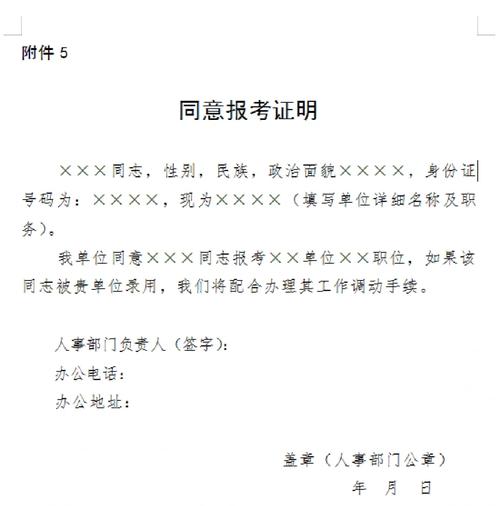 附件 5

同意报考证明

×××同志，性别，民族，政治面貌××××，身份证号码为：××××，现为××××（填写单位详细名称及职务）。

我单位同意×××同志报考××单位××职位，如果该同志被贵单位录用，我们将配合办理其工作调动手续。

人事部门负责人（签字）：
办公电话：
办公地址：

盖章（人事部门公章）
年 月 日